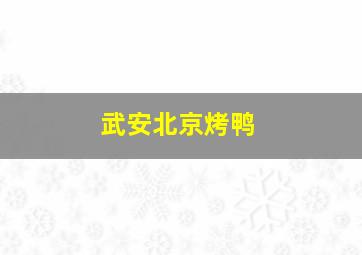 武安北京烤鸭